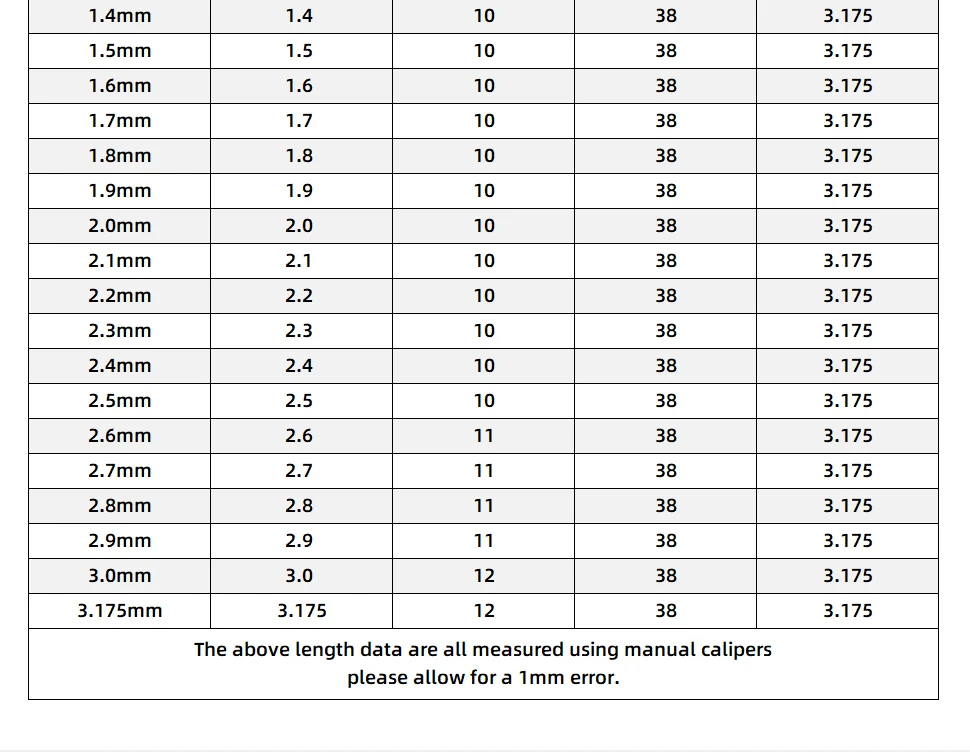 | 1.4mm | 1.4 | 10 | 38 | 3.175 |
|---|---|---|---|---|
| 1.5mm | 1.5 | 10 | 38 | 3.175 |
| 1.6mm | 1.6 | 10 | 38 | 3.175 |
| 1.7mm | 1.7 | 10 | 38 | 3.175 |
| 1.8mm | 1.8 | 10 | 38 | 3.175 |
| 1.9mm | 1.9 | 10 | 38 | 3.175 |
| 2.0mm | 2.0 | 10 | 38 | 3.175 |
| 2.1mm | 2.1 | 10 | 38 | 3.175 |
| 2.2mm | 2.2 | 10 | 38 | 3.175 |
| 2.3mm | 2.3 | 10 | 38 | 3.175 |
| 2.4mm | 2.4 | 10 | 38 | 3.175 |
| 2.5mm | 2.5 | 10 | 38 | 3.175 |
| 2.6mm | 2.6 | 11 | 38 | 3.175 |
| 2.7mm | 2.7 | 11 | 38 | 3.175 |
| 2.8mm | 2.8 | 11 | 38 | 3.175 |
| 2.9mm | 2.9 | 11 | 38 | 3.175 |
| 3.0mm | 3.0 | 12 | 38 | 3.175 |
| 3.175mm | 3.175 | 12 | 38 | 3.175 |
| The above length data are all measured using manual calipers please allow for a 1mm error. | | | | |